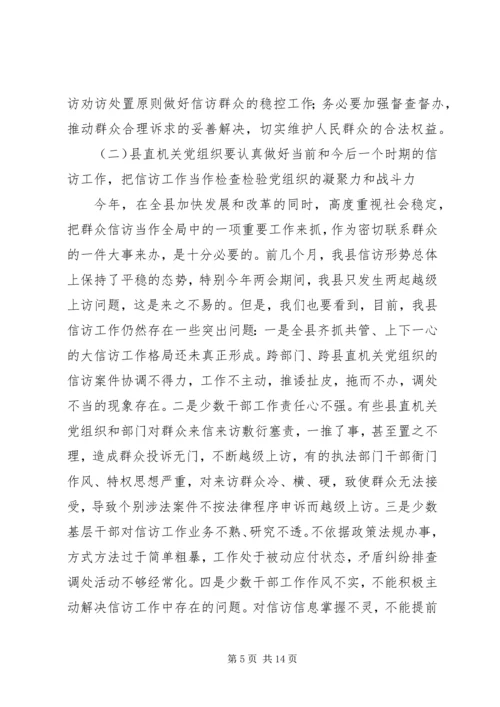 访劝访处置原则做好信访群众的稳控工作；务必要加强督查督办，推动群众合理诉求的妥善解决，切实维护人民群众的合法权益。

（二）县直机关党组织要认真做好当前和今后一个时期的信访工作，把信访工作当作检查检验党组织的凝聚力和战斗力

今年，在全县加快发展和改革的同时，高度重视社会稳定，把群众信访当作全局中的一项重要工作来抓，作为密切联系群众的一件大事来办，是十分必要的。前几个月，我县信访形势总体上保持了平稳的态势，特别今年两会期间，我县只发生两起越级上访问题，这是来之不易的。但是，我们也要看到，目前，我县信访工作仍然存在一些突出问题：一是全县齐抓共管、上下一心的大信访工作格局还未真正形成。跨部门、跨县直机关党组织的信访案件协调不得力，工作不主动，推诿扯皮，拖而不办，调处不当的现象存在。二是少数干部工作责任心不强。有些县直机关党组织和部门对群众来信来访敷衍塞责，一推了事，甚至置之不理，造成群众投诉无门，不断越级上访，有的执法部门干部衙门作风、特权思想严重，对来访群众冷、横、硬，致使群众无法接受，导致个别涉法案件不按法律程序申诉而越级上访。三是少数基层干部对信访工作业务不熟、研究不透。不依据政策法规办事，方式方法过于简单粗暴，工作处于被动应付状态，矛盾纠纷排查调处活动不够经常化。四是少数干部工作作风不实，不能积极主动解决信访工作中存在的问题。对信访信息掌握不灵，不能提前

第 5 页 共 14 页